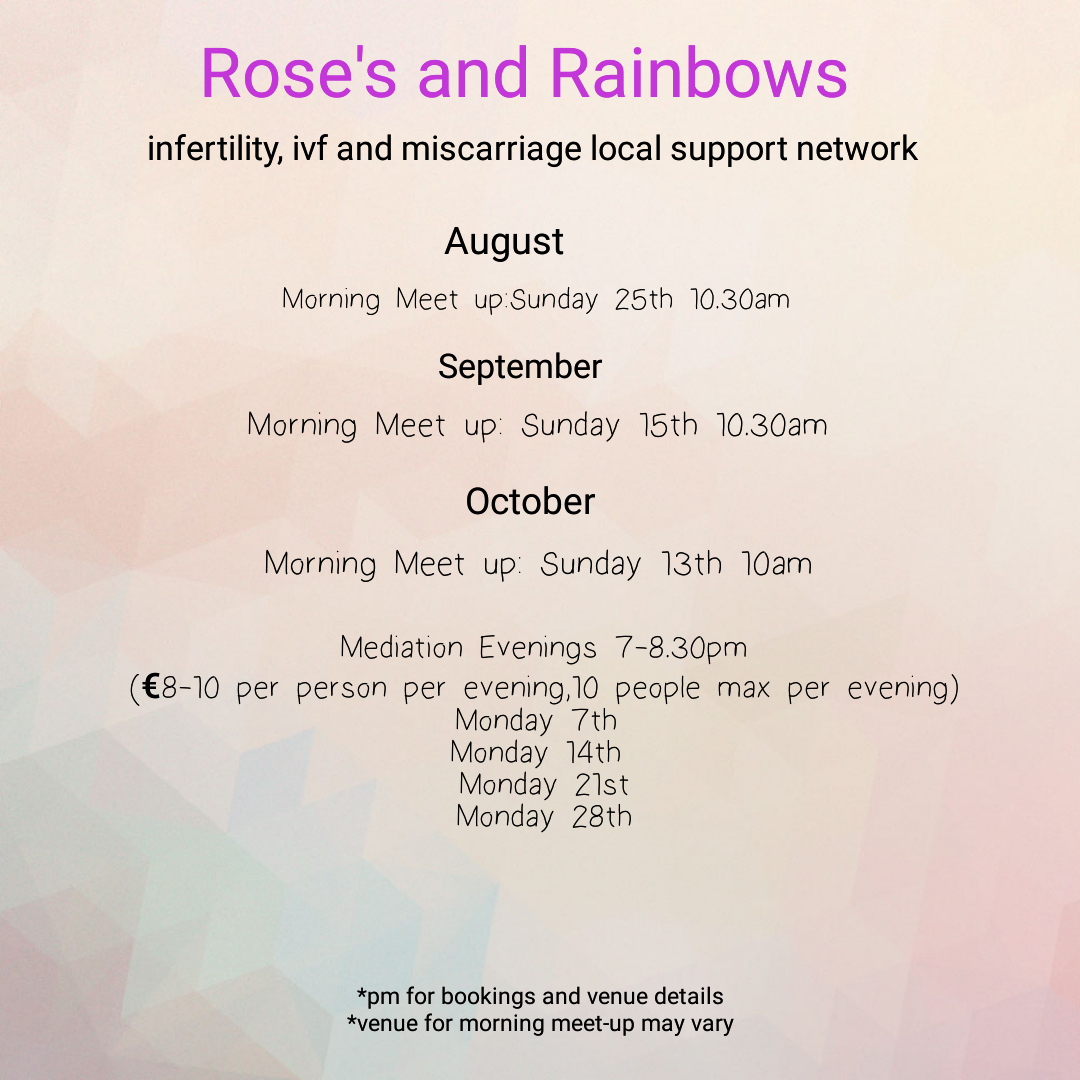 Rose's and Rainbows

infertility, ivf and miscarriage local support network

August

Morning Meet up:Sunday 25th 10.30am

September

Morning Meet up: Sunday 15th 10.30am

October

Morning Meet up: Sunday 13th 10am

Mediation Evenings 7-8.30pm
(€8-10 per person per evening,10 people max per evening)
Monday 7th
Monday 14th
Monday 21st
Monday 28th

*pm for bookings and venue details
*venue for morning meet-up may vary